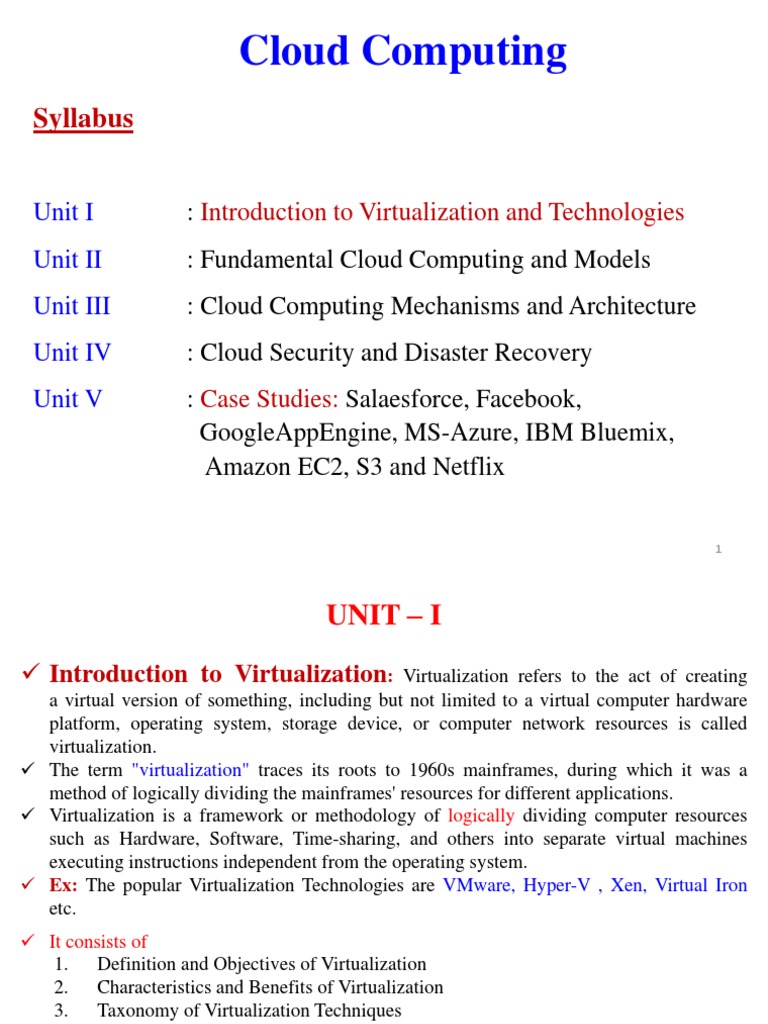 Cloud Computing

Syllabus

Unit I : Introduction to Virtualization and Technologies

Unit II : Fundamental Cloud Computing and Models

Unit III : Cloud Computing Mechanisms and Architecture

Unit IV : Cloud Security and Disaster Recovery

Unit V : Case Studies: Salaesforce, Facebook, GoogleAppEngine, MS-Azure, IBM Bluemix, Amazon EC2, S3 and Netflix

1

UNIT – I

✓ Introduction to Virtualization: Virtualization refers to the act of creating a virtual version of something, including but not limited to a virtual computer hardware platform, operating system, storage device, or computer network resources is called virtualization.

✓ The term "virtualization" traces its roots to 1960s mainframes, during which it was a method of logically dividing the mainframes' resources for different applications.

✓ Virtualization is a framework or methodology of logically dividing computer resources such as Hardware, Software, Time-sharing, and others into separate virtual machines executing instructions independent from the operating system.

✓ Ex: The popular Virtualization Technologies are VMware, Hyper-V , Xen, Virtual Iron etc.

✓ It consists of
1. Definition and Objectives of Virtualization
2. Characteristics and Benefits of Virtualization
3. Taxonomy of Virtualization Techniques